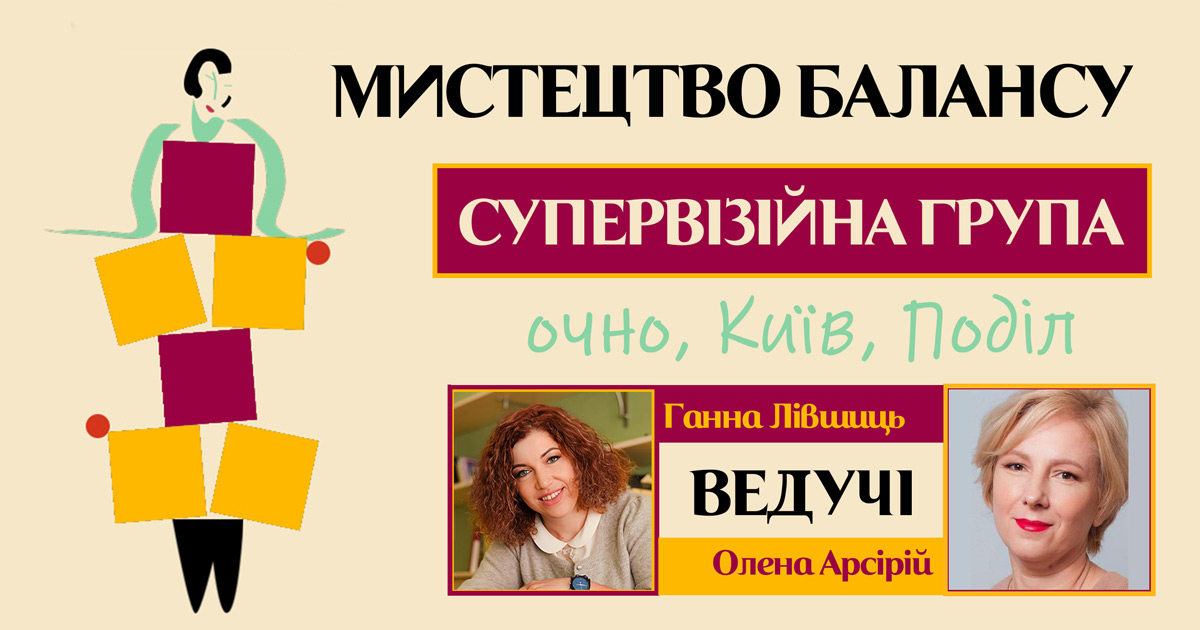 МИСТЕЦТВО БАЛАНСУ

СУПЕРВІЗІЙНА ГРУПА

очно, Київ, Поділ

Ганна Лівшиць

ВЕДУЧІ

Олена Арсірій